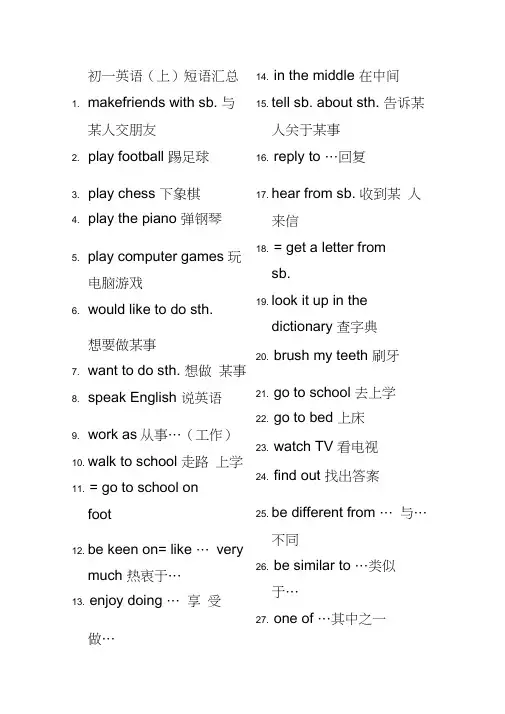 初一英语（上）短语汇总

1. makefriends with sb. 与某人交朋友

2. play football 踢足球

3. play chess 下象棋

4. play the piano 弹钢琴

5. play computer games 玩电脑游戏

6. would like to do sth.

想要做某事

7. want to do sth. 想做 某事

8. speak English 说英语

9. work as 从事…（工作）

10. walk to school 走路 上学

11. = go to school on foot

12. be keen on= like … very much 热衷于…

13. enjoy doing … 享 受做…

14. in the middle 在中间

15. tell sb. about sth. 告诉某人关于某事

16. reply to …回复

17. hear from sb. 收到某 人来信

18. = get a letter from sb.

19. look it up in the dictionary 查字典

20. brush my teeth 刷牙

21. go to school 去上学

22. go to bed 上床

23. watch TV 看电视

24. find out 找出答案

25. be different from … 与…不同

26. be similar to …类似于…

27. one of …其中之一